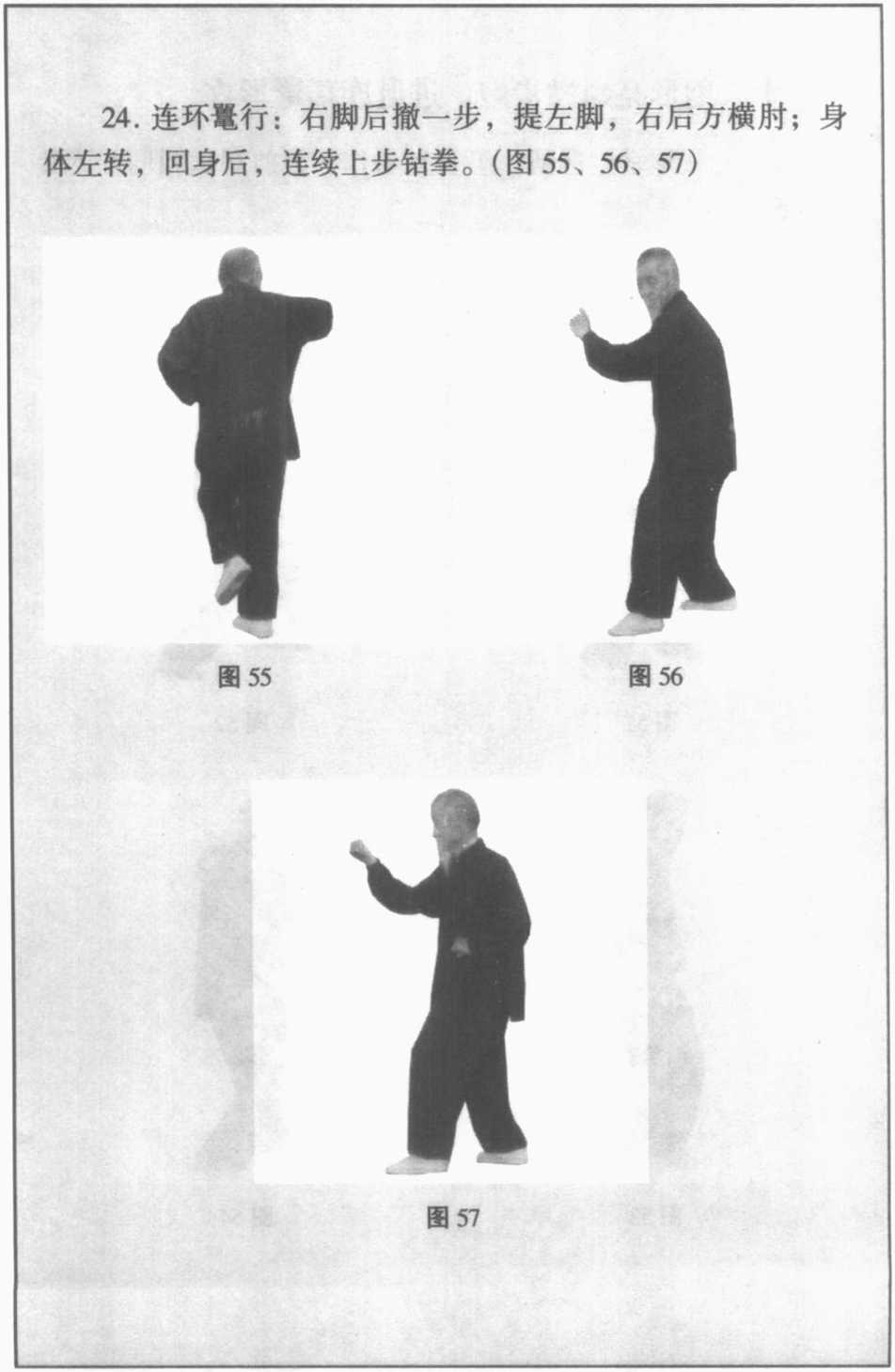 24.连环鼍行：右脚后撤一步，提左脚，右后方横肘；身体左转，回身后，连续上步钻拳。（图55、56、57）

图55

图56

图57